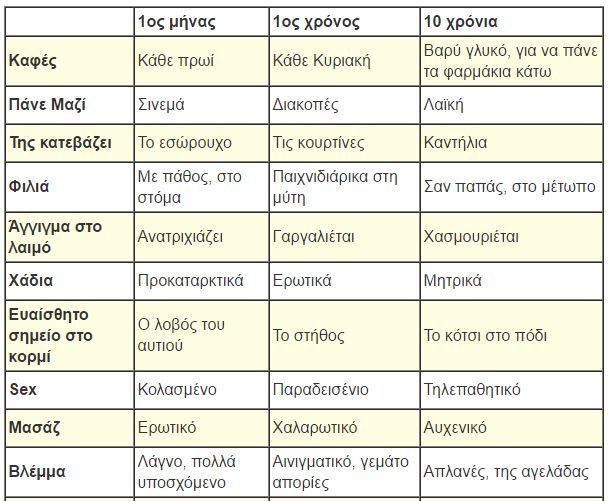 | | 1ος μήνας | 1ος χρόνος | 10 χρόνια |
|---|---|---|---|
| Καφές | Κάθε πρωί | Κάθε Κυριακή | Βαρύ γλυκό, για να πάνε τα φαρμάκια κάτω |
| Πάνε Μαζί | Σινεμά | Διακοπές | Λαϊκή |
| Της κατεβάζει | Το εσώρουχο | Τις κουρτίνες | Καντήλια |
| Φιλιά | Με πάθος, στο στόμα | Παιχνιδιάρικα στη μύτη | Σαν παπάς, στο μέτωπο |
| Άγγιγμα στο λαιμό | Ανατριχιάζει | Γαργαλιέται | Χασμουριέται |
| Χάδια | Προκαταρκτικά | Ερωτικά | Μητρικά |
| Ευαίσθητο σημείο στο κορμί | Ο λοβός του αυτιού | Το στήθος | Το κότσι στο πόδι |
| Sex | Κολασμένο | Παραδεισένιο | Τηλεπαθητικό |
| Μασάζ | Ερωτικό | Χαλαρωτικό | Αυχενικό |
| Βλέμμα | Λάγνο, πολλά υποσχόμενο | Αινιγματικό, γεμάτο απορίες | Απλανές, της αγελάδας |